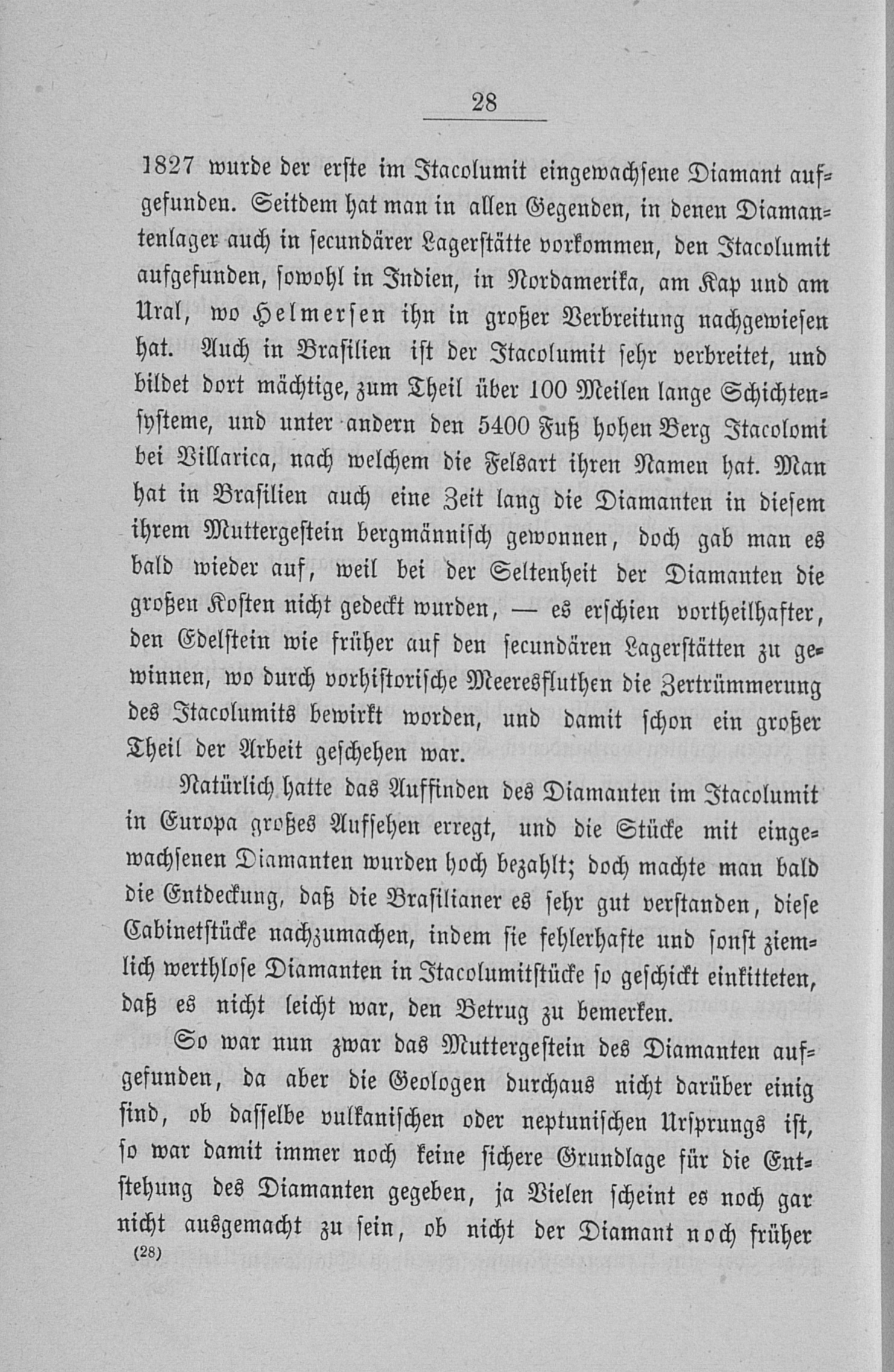 28

1827 wurde der erste im Itacolumit eingewachsene Diamant aufgefunden. Seitdem hat man in allen Gegenden, in denen Diamantenlager auch in secundärer Lagerstätte vorkommen, den Itacolumit aufgefunden, sowohl in Indien, in Nordamerika, am Kap und am Ural, wo Helmersen ihn in großer Verbreitung nachgewiesen hat. Auch in Brasilien ist der Itacolumit sehr verbreitet, und bildet dort mächtige, zum Theil über 100 Meilen lange Schichtensysteme, und unter andern den 5400 Fuß hohen Berg Itacolomi bei Villarica, nach welchem die Felsart ihren Namen hat. Man hat in Brasilien auch eine Zeit lang die Diamanten in diesem ihrem Muttergestein bergmännisch gewonnen, doch gab man es bald wieder auf, weil bei der Seltenheit der Diamanten die großen Kosten nicht gedeckt wurden, — es erschien vortheilhafter, den Edelstein wie früher auf den secundären Lagerstätten zu gewinnen, wo durch vorhistorische Meeresfluthen die Zertrümmerung des Itacolumits bewirkt worden, und damit schon ein großer Theil der Arbeit geschehen war.

Natürlich hatte das Auffinden des Diamanten im Itacolumit in Europa großes Aufsehen erregt, und die Stücke mit eingewachsenen Diamanten wurden hoch bezahlt; doch machte man bald die Entdeckung, daß die Brasilianer es sehr gut verstanden, diese Cabinetstücke nachzumachen, indem sie fehlerhafte und sonst ziemlich werthlose Diamanten in Itacolumitstücke so geschickt einkitteten, daß es nicht leicht war, den Betrug zu bemerken.

So war nun zwar das Muttergestein des Diamanten aufgefunden, da aber die Geologen durchaus nicht darüber einig sind, ob dasselbe vulkanischen oder neptunischen Ursprungs ist, so war damit immer noch keine sichere Grundlage für die Entstehung des Diamanten gegeben, ja Vielen scheint es noch gar nicht ausgemacht zu sein, ob nicht der Diamant noch früher

(28)